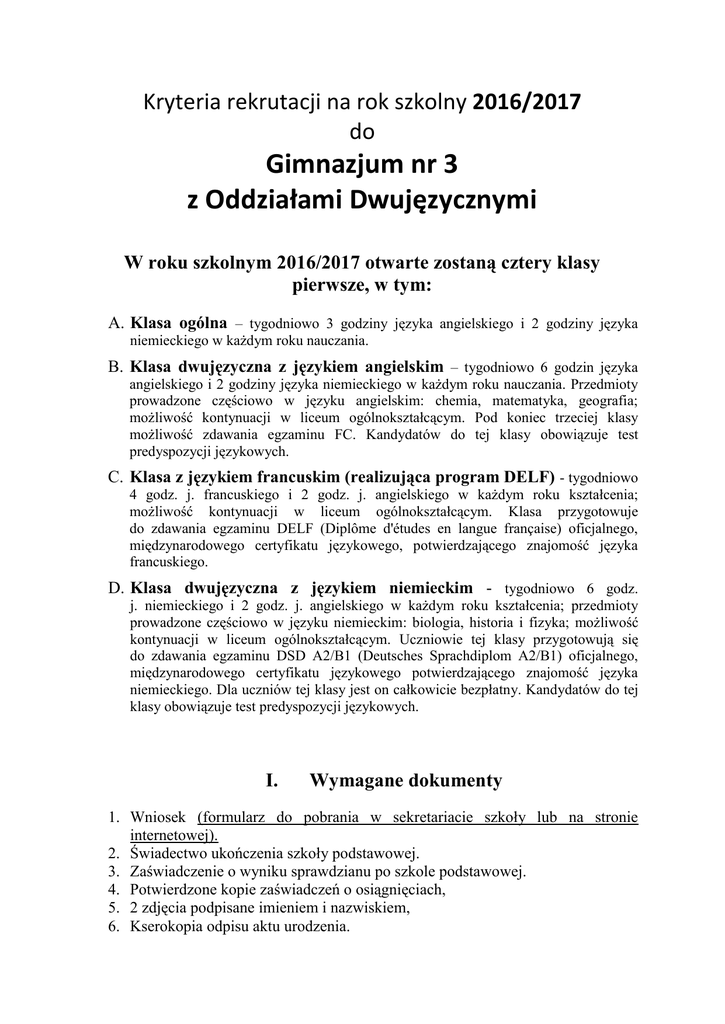 Kryteria rekrutacji na rok szkolny 2016/2017
do
Gimnazjum nr 3
z Oddziałami Dwujęzycznymi

W roku szkolnym 2016/2017 otwarte zostaną cztery klasy pierwsze, w tym:

A. Klasa ogólna – tygodniowo 3 godziny języka angielskiego i 2 godziny języka niemieckiego w każdym roku nauczania.

B. Klasa dwujęzyczna z językiem angielskim – tygodniowo 6 godzin języka angielskiego i 2 godziny języka niemieckiego w każdym roku nauczania. Przedmioty prowadzone częściowo w języku angielskim: chemia, matematyka, geografia; możliwość kontynuacji w liceum ogólnokształcącym. Pod koniec trzeciej klasy możliwość zdawania egzaminu FC. Kandydatów do tej klasy obowiązuje test predyspozycji językowych.

C. Klasa z językiem francuskim (realizująca program DELF) - tygodniowo 4 godz. j. francuskiego i 2 godz. j. angielskiego w każdym roku kształcenia; możliwość kontynuacji w liceum ogólnokształcącym. Klasa przygotowuje do zdawania egzaminu DELF (Diplôme d'études en langue française) oficjalnego, międzynarodowego certyfikatu językowego, potwierdzającego znajomość języka francuskiego.

D. Klasa dwujęzyczna z językiem niemieckim - tygodniowo 6 godz. j. niemieckiego i 2 godz. j. angielskiego w każdym roku kształcenia; przedmioty prowadzone częściowo w języku niemieckim: biologia, historia i fizyka; możliwość kontynuacji w liceum ogólnokształcącym. Uczniowie tej klasy przygotowują się do zdawania egzaminu DSD A2/B1 (Deutsches Sprachdiplom A2/B1) oficjalnego, międzynarodowego certyfikatu językowego potwierdzającego znajomość języka niemieckiego. Dla uczniów tej klasy jest on całkowicie bezpłatny. Kandydatów do tej klasy obowiązuje test predyspozycji językowych.

I. Wymagane dokumenty

1. Wniosek (formularz do pobrania w sekretariacie szkoły lub na stronie internetowej).
2. Świadectwo ukończenia szkoły podstawowej.
3. Zaświadczenie o wyniku sprawdzianu po szkole podstawowej.
4. Potwierdzone kopie zaświadczeń o osiągnięciach,
5. 2 zdjęcia podpisane imieniem i nazwiskiem,
6. Kserokopia odpisu aktu urodzenia.